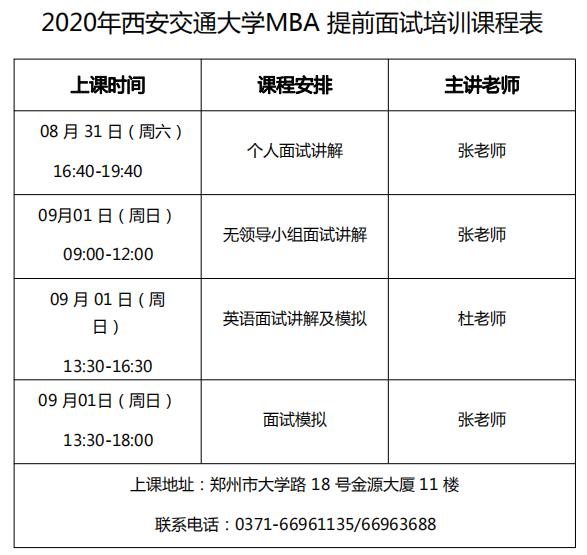 2020年西安交通大学MBA 提前面试培训课程表

| 上课时间 | 课程安排 | 主讲老师 |
|---|---|---|
| 08 月 31 日（周六） 16:40-19:40 | 个人面试讲解 | 张老师 |
| 09月01 日（周日） 09:00-12:00 | 无领导小组面试讲解 | 张老师 |
| 09 月 01 日（周日） 13:30-16:30 | 英语面试讲解及模拟 | 杜老师 |
| 09 月01日（周日） 13:30-18:00 | 面试模拟 | 张老师 |

上课地址：郑州市大学路 18 号金源大厦 11 楼

联系电话：0371-66961135/66963688